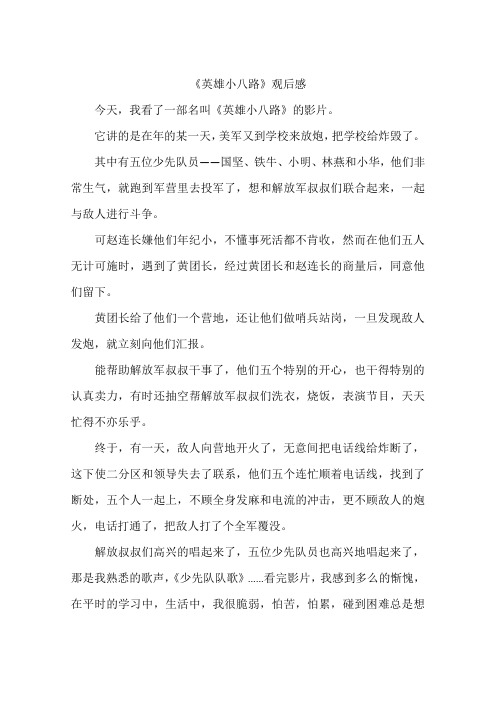 《英雄小八路》观后感

今天，我看了一部名叫《英雄小八路》的影片。

它讲的是在年的某一天，美军又到学校来放炮，把学校给炸毁了。

其中有五位少先队员——国坚、铁牛、小明、林燕和小华，他们非常生气，就跑到军营里去投军了，想和解放军叔叔们联合起来，一起与敌人进行斗争。

可赵连长嫌他们年纪小，不懂事死活都不肯收，然而在他们五人无计可施时，遇到了黄团长，经过黄团长和赵连长的商量后，同意他们留下。

黄团长给了他们一个营地，还让他们做哨兵站岗，一旦发现敌人发炮，就立刻向他们汇报。

能帮助解放军叔叔干事了，他们五个特别的开心，也干得特别的认真卖力，有时还抽空帮解放军叔叔们洗衣，烧饭，表演节目，天天忙得不亦乐乎。

终于，有一天，敌人向营地开火了，无意间把电话线给炸断了，这下使二分区和领导失去了联系，他们五个连忙顺着电话线，找到了断处，五个人一起上，不顾全身发麻和电流的冲击，更不顾敌人的炮火，电话打通了，把敌人打了个全军覆没。

解放叔叔们高兴的唱起来了，五位少先队员也高兴地唱起来了，那是我熟悉的歌声，《少先队队歌》......看完影片，我感到多么的惭愧，在平时的学习中，生活中，我很脆弱，怕苦，怕累，碰到困难总是想